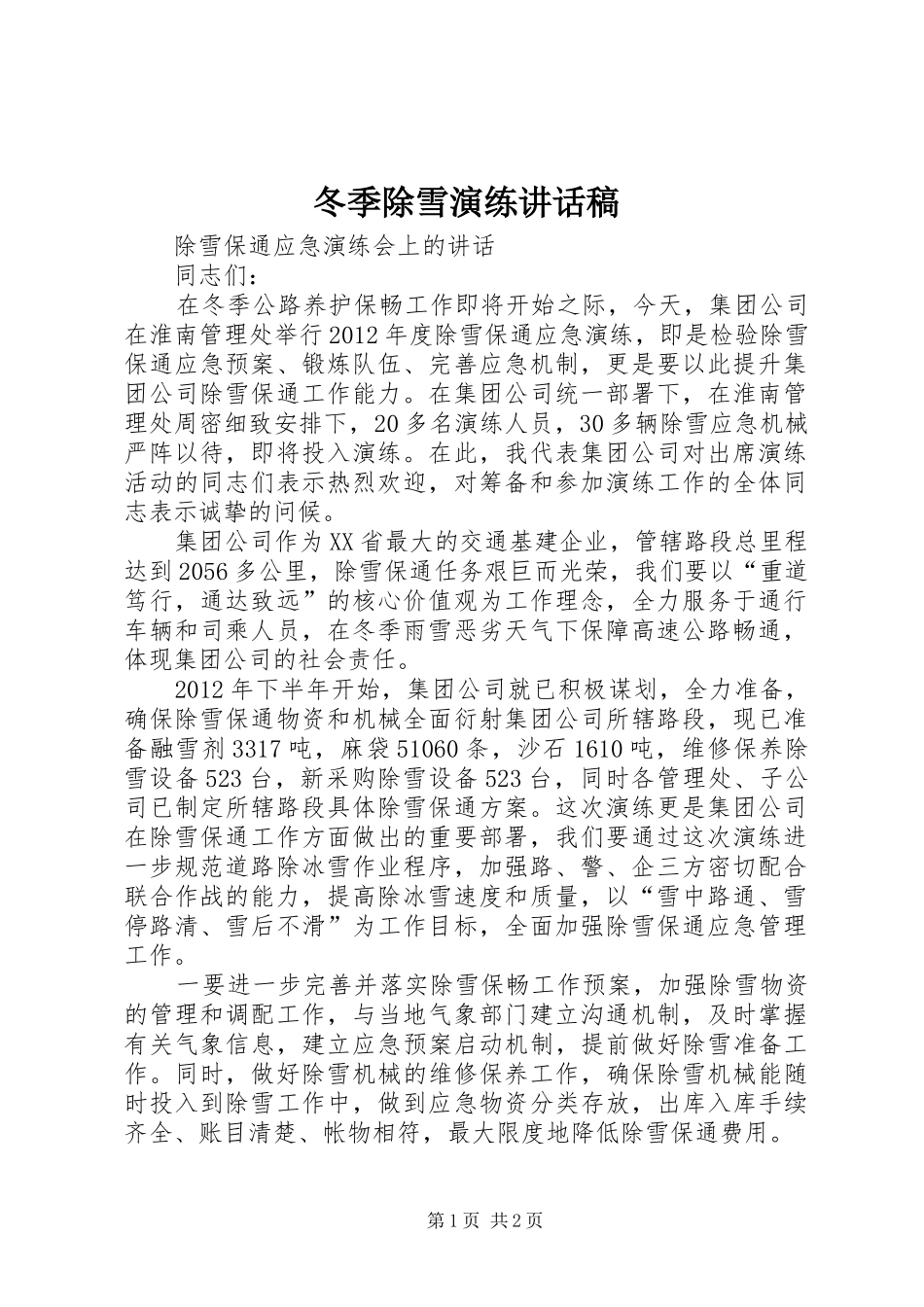 冬季除雪演练讲话稿

除雪保通应急演练会上的讲话

同志们：

在冬季公路养护保畅工作即将开始之际，今天，集团公司在淮南管理处举行2012年度除雪保通应急演练，即是检验除雪保通应急预案、锻炼队伍、完善应急机制，更是要以此提升集团公司除雪保通工作能力。在集团公司统一部署下，在淮南管理处周密细致安排下，20多名演练人员，30多辆除雪应急机械严阵以待，即将投入演练。在此，我代表集团公司对出席演练活动的同志们表示热烈欢迎，对筹备和参加演练工作的全体同志表示诚挚的问候。

集团公司作为XX省最大的交通基建企业，管辖路段总里程达到2056多公里，除雪保通任务艰巨而光荣，我们要以“重道笃行，通达致远”的核心价值观为工作理念，全力服务于通行车辆和司乘人员，在冬季雨雪恶劣天气下保障高速公路畅通，体现集团公司的社会责任。

2012年下半年开始，集团公司就已积极谋划，全力准备，确保除雪保通物资和机械全面衍射集团公司所辖路段，现已准备融雪剂3317吨，麻袋51060条，沙石1610吨，维修保养除雪设备523台，新采购除雪设备523台，同时各管理处、子公司已制定所辖路段具体除雪保通方案。这次演练更是集团公司在除雪保通工作方面做出的重要部署，我们要通过这次演练进一步规范道路除冰雪作业程序，加强路、警、企三方密切配合联合作战的能力，提高除冰雪速度和质量，以“雪中路通、雪停路清、雪后不滑”为工作目标，全面加强除雪保通应急管理工作。

一要进一步完善并落实除雪保畅工作预案，加强除雪物资的管理和调配工作，与当地气象部门建立沟通机制，及时掌握有关气象信息，建立应急预案启动机制，提前做好除雪准备工作。同时，做好除雪机械的维修保养工作，确保除雪机械能随时投入到除雪工作中，做到应急物资分类存放，出库入库手续齐全、账目清楚、帐物相符，最大限度地降低除雪保通费用。

第1页 共2页